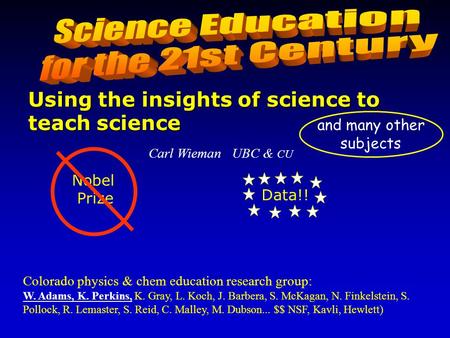 Science Education for the 21st Century

Using the insights of science to teach science

and many other subjects

Carl Wieman UBC & CU

Nobel Prize

Data!!

Colorado physics & chem education research group:
W. Adams, K. Perkins, K. Gray, L. Koch, J. Barbera, S. McKagan, N. Finkelstein, S. Pollock, R. Lemaster, S. Reid, C. Malley, M. Dubson... $$ NSF, Kavli, Hewlett)